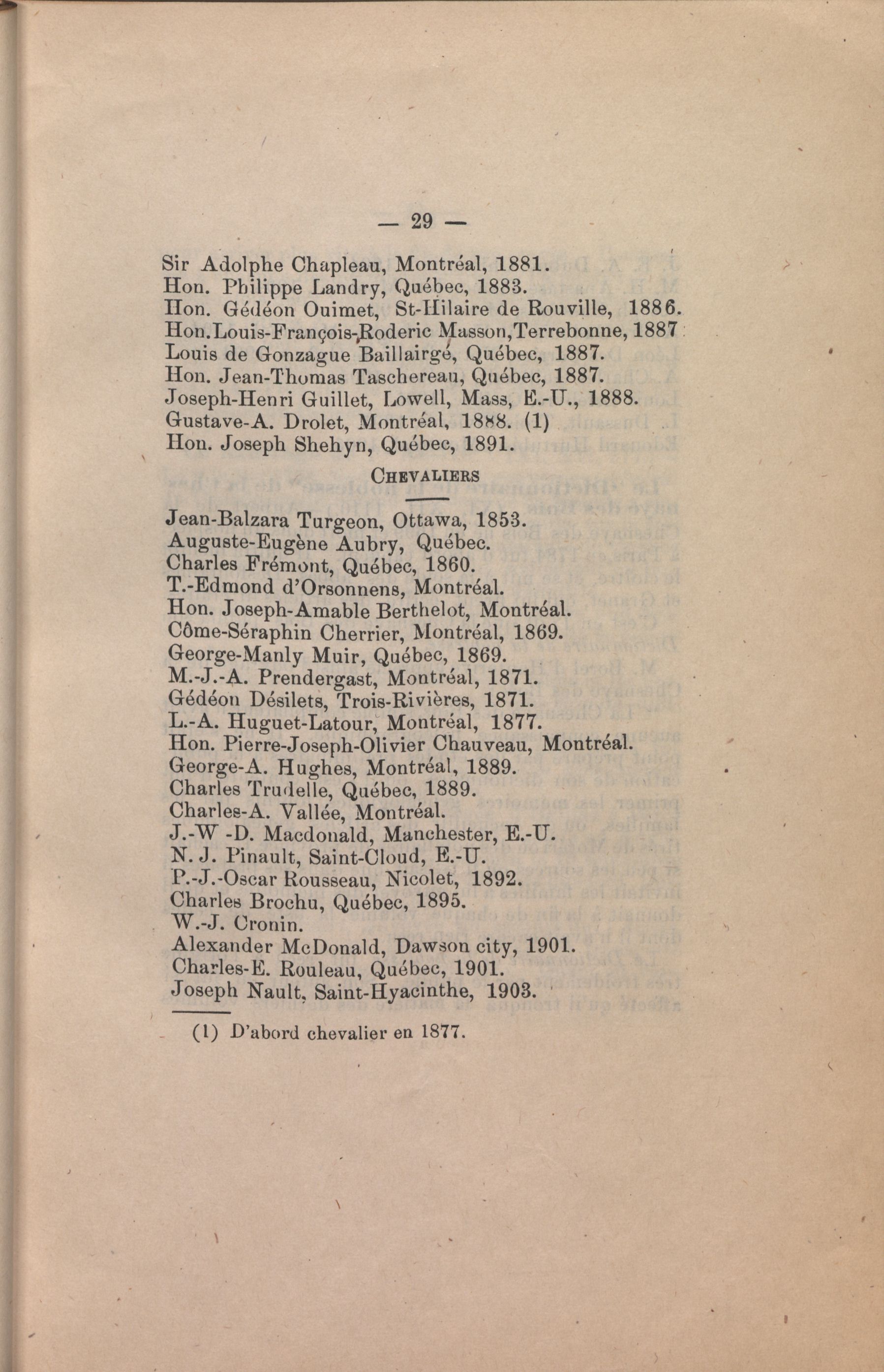 — 29 —

Sir Adolphe Chapleau, Montréal, 1881.
Hon. Philippe Landry, Québec, 1883.
Hon. Gédéon Ouimet, St-Hilaire de Rouville, 1886.
Hon.Louis-François-Roderic Masson,Terrebonne, 1887
Louis de Gonzague Baillairgé, Québec, 1887.
Hon. Jean-Thomas Taschereau, Québec, 1887.
Joseph-Henri Guillet, Lowell, Mass, E.-U., 1888.
Gustave-A. Drolet, Montréal, 1888. (1)
Hon. Joseph Shehyn, Québec, 1891.

CHEVALIERS

Jean-Balzara Turgeon, Ottawa, 1853.
Auguste-Eugène Aubry, Québec.
Charles Frémont, Québec, 1860.
T.-Edmond d'Orsonnens, Montréal.
Hon. Joseph-Amable Berthelot, Montréal.
Côme-Séraphin Cherrier, Montréal, 1869.
George-Manly Muir, Québec, 1869.
M.-J.-A. Prendergast, Montréal, 1871.
Gédéon Désilets, Trois-Rivières, 1871.
L.-A. Huguet-Latour, Montréal, 1877.
Hon. Pierre-Joseph-Olivier Chauveau, Montréal.
George-A. Hughes, Montréal, 1889.
Charles Trudelle, Québec, 1889.
Charles-A. Vallée, Montréal.
J.-W -D. Macdonald, Manchester, E.-U.
N. J. Pinault, Saint-Cloud, E.-U.
P.-J.-Oscar Rousseau, Nicolet, 1892.
Charles Brochu, Québec, 1895.
W.-J. Cronin.
Alexander McDonald, Dawson city, 1901.
Charles-E. Rouleau, Québec, 1901.
Joseph Nault, Saint-Hyacinthe, 1903.

(1) D'abord chevalier en 1877.